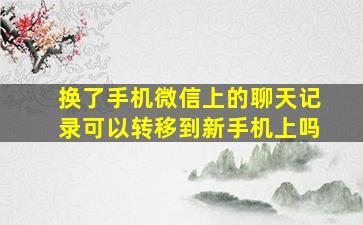 换了手机微信上的聊天记录可以转移到新手机上吗